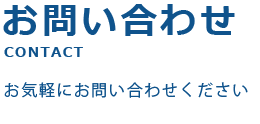 お問い合わせ
CONTACT

お気軽にお問い合わせください